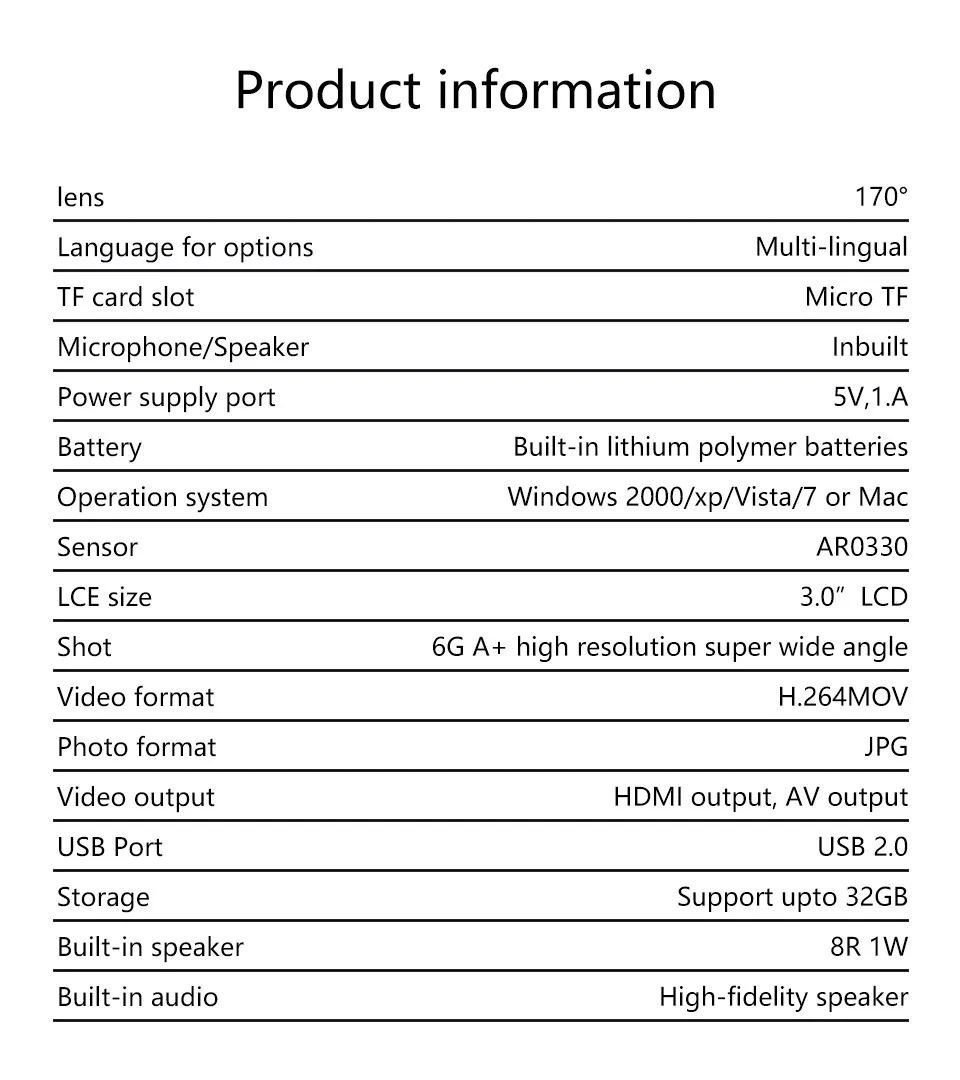 Product information

| | |
|---|---|
| lens | 170° |
| Language for options | Multi-lingual |
| TF card slot | Micro TF |
| Microphone/Speaker | Inbuilt |
| Power supply port | 5V,1.A |
| Battery | Built-in lithium polymer batteries |
| Operation system | Windows 2000/xp/Vista/7 or Mac |
| Sensor | AR0330 |
| LCE size | 3.0" LCD |
| Shot | 6G A+ high resolution super wide angle |
| Video format | H.264MOV |
| Photo format | JPG |
| Video output | HDMI output, AV output |
| USB Port | USB 2.0 |
| Storage | Support upto 32GB |
| Built-in speaker | 8R 1W |
| Built-in audio | High-fidelity speaker |